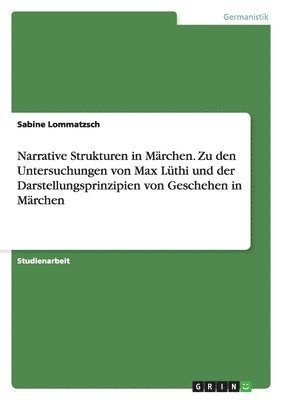 Germanistik

Sabine Lommatzsch

Narrative Strukturen in Märchen. Zu den Untersuchungen von Max Lüthi und der Darstellungsprinzipien von Geschehen in Märchen

Studienarbeit

GRIN